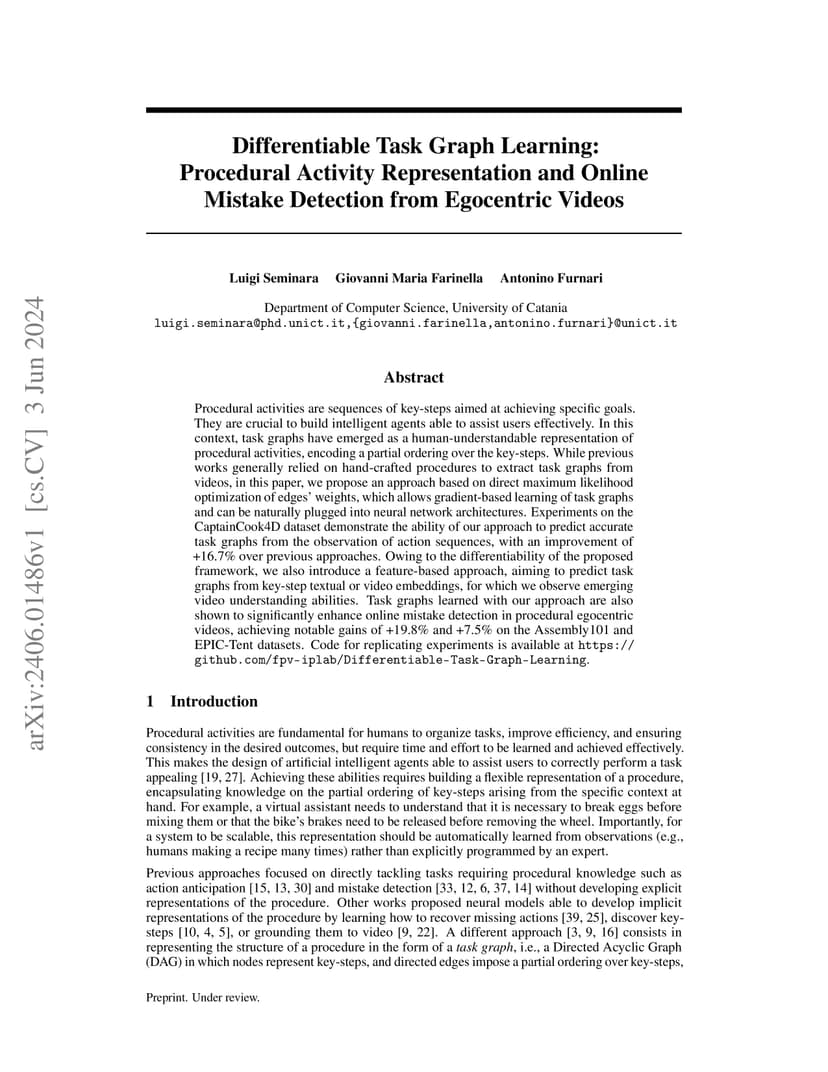 arXiv:2406.01486v1 [cs.CV] 3 Jun 2024

Differentiable Task Graph Learning: Procedural Activity Representation and Online Mistake Detection from Egocentric Videos

Luigi Seminara Giovanni Maria Farinella Antonino Furnari

Department of Computer Science, University of Catania
luigi.seminara@phd.unict.it,{giovanni.farinella,antonino.furnari}@unict.it

Abstract

Procedural activities are sequences of key-steps aimed at achieving specific goals. They are crucial to build intelligent agents able to assist users effectively. In this context, task graphs have emerged as a human-understandable representation of procedural activities, encoding a partial ordering over the key-steps. While previous works generally relied on hand-crafted procedures to extract task graphs from videos, in this paper, we propose an approach based on direct maximum likelihood optimization of edges' weights, which allows gradient-based learning of task graphs and can be naturally plugged into neural network architectures. Experiments on the CaptainCook4D dataset demonstrate the ability of our approach to predict accurate task graphs from the observation of action sequences, with an improvement of +16.7% over previous approaches. Owing to the differentiability of the proposed framework, we also introduce a feature-based approach, aiming to predict task graphs from key-step textual or video embeddings, for which we observe emerging video understanding abilities. Task graphs learned with our approach are also shown to significantly enhance online mistake detection in procedural egocentric videos, achieving notable gains of +19.8% and +7.5% on the Assembly101 and EPIC-Tent datasets. Code for replicating experiments is available at https://github.com/fpv-iplab/Differentiable-Task-Graph-Learning.

1 Introduction

Procedural activities are fundamental for humans to organize tasks, improve efficiency, and ensuring consistency in the desired outcomes, but require time and effort to be learned and achieved effectively. This makes the design of artificial intelligent agents able to assist users to correctly perform a task appealing [19, 27]. Achieving these abilities requires building a flexible representation of a procedure, encapsulating knowledge on the partial ordering of key-steps arising from the specific context at hand. For example, a virtual assistant needs to understand that it is necessary to break eggs before mixing them or that the bike's brakes need to be released before removing the wheel. Importantly, for a system to be scalable, this representation should be automatically learned from observations (e.g., humans making a recipe many times) rather than explicitly programmed by an expert.

Previous approaches focused on directly tackling tasks requiring procedural knowledge such as action anticipation [15, 13, 30] and mistake detection [33, 12, 6, 37, 14] without developing explicit representations of the procedure. Other works proposed neural models able to develop implicit representations of the procedure by learning how to recover missing actions [39, 25], discover key-steps [10, 4, 5], or grounding them to video [9, 22]. A different approach [3, 9, 16] consists in representing the structure of a procedure in the form of a task graph, i.e., a Directed Acyclic Graph (DAG) in which nodes represent key-steps, and directed edges impose a partial ordering over key-steps,

Preprint. Under review.